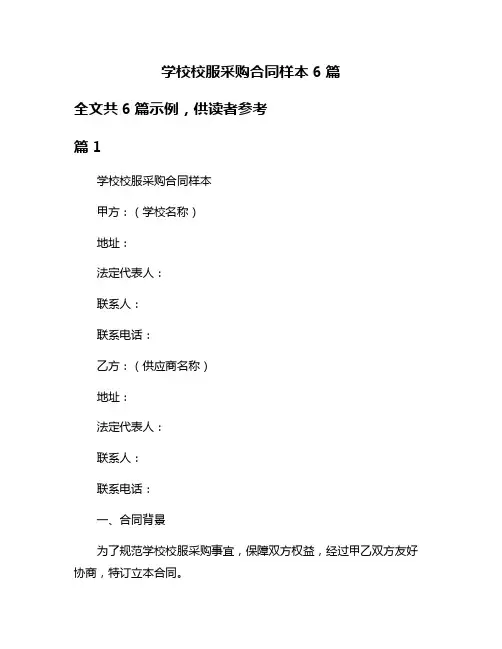 学校校服采购合同样本 6 篇

全文共 6 篇示例，供读者参考

篇 1

学校校服采购合同样本

甲方：（学校名称）

地址：

法定代表人：

联系人：

联系电话：

乙方：（供应商名称）

地址：

法定代表人：

联系人：

联系电话：

一、合同背景

为了规范学校校服采购事宜，保障双方权益，经过甲乙双方友好协商，特订立本合同。